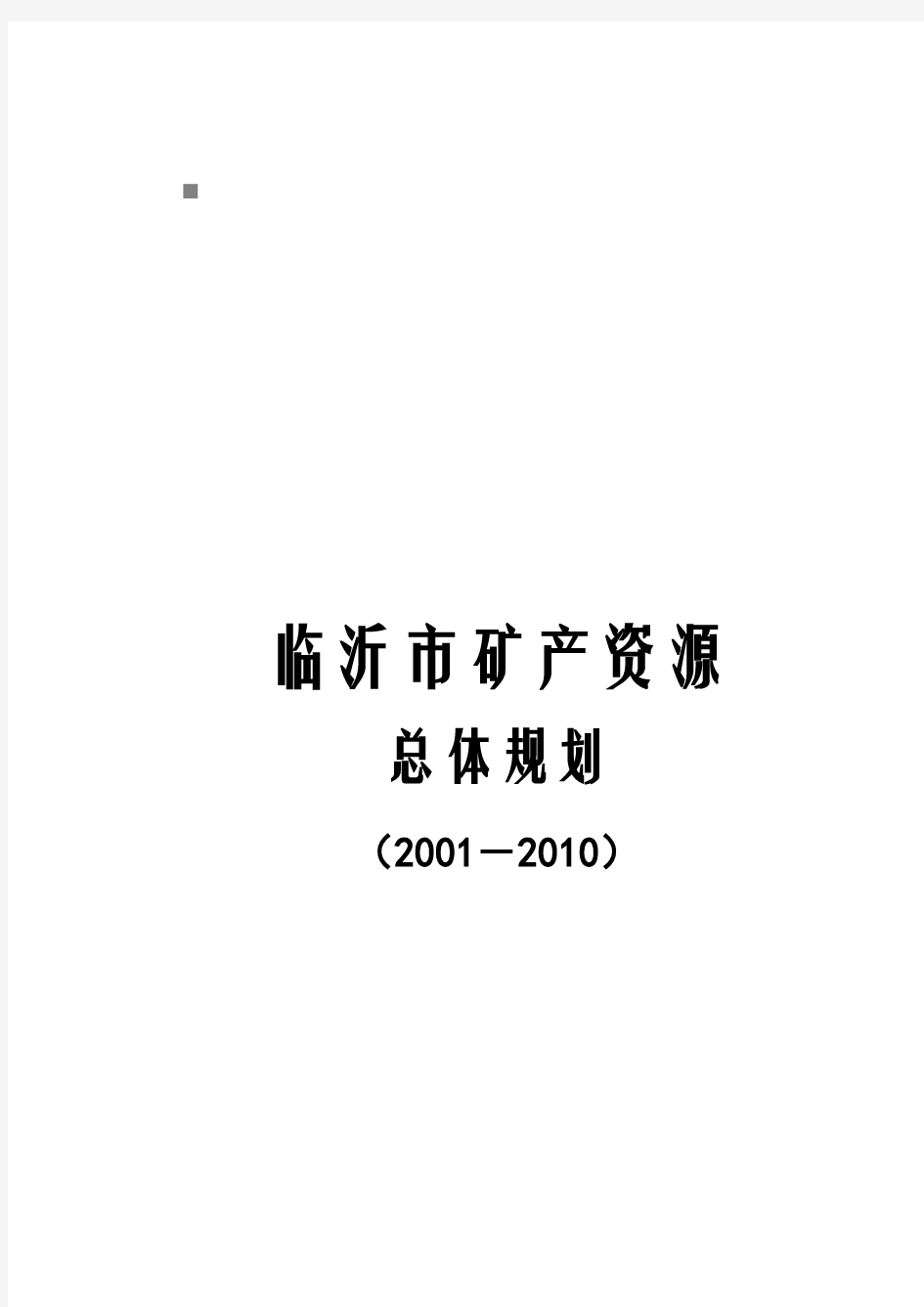 临沂市矿产资源

总体规划

（2001—2010）